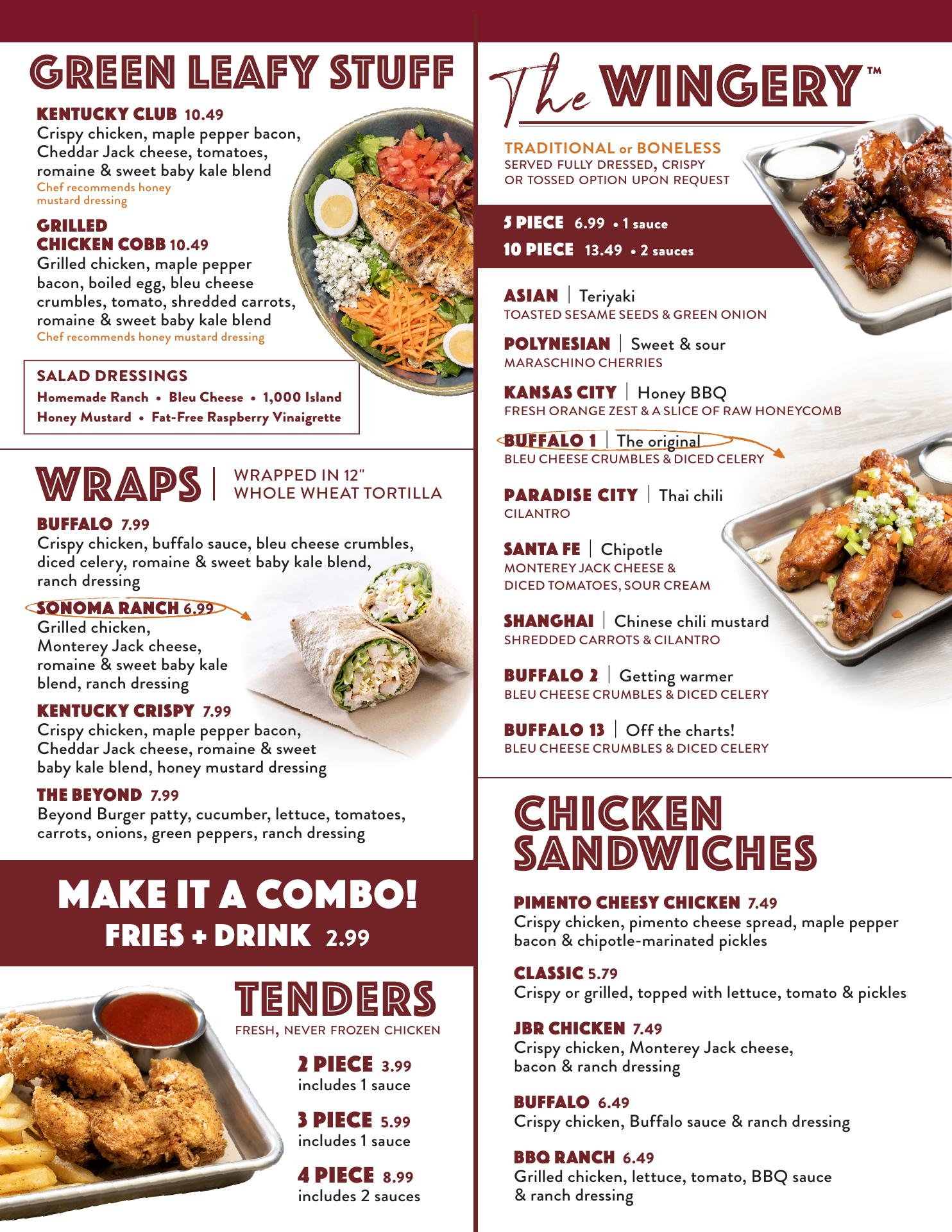 GREEN LEAFY STUFF

KENTUCKY CLUB 10.49
Crispy chicken, maple pepper bacon, Cheddar Jack cheese, tomatoes, romaine & sweet baby kale blend
Chef recommends honey mustard dressing

GRILLED CHICKEN COBB 10.49
Grilled chicken, maple pepper bacon, boiled egg, bleu cheese crumbles, tomato, shredded carrots, romaine & sweet baby kale blend
Chef recommends honey mustard dressing

SALAD DRESSINGS
Homemade Ranch • Bleu Cheese • 1,000 Island
Honey Mustard • Fat-Free Raspberry Vinaigrette

WRAPS | WRAPPED IN 12" WHOLE WHEAT TORTILLA

BUFFALO 7.99
Crispy chicken, buffalo sauce, bleu cheese crumbles, diced celery, romaine & sweet baby kale blend, ranch dressing

SONOMA RANCH 6.99
Grilled chicken, Monterey Jack cheese, romaine & sweet baby kale blend, ranch dressing

KENTUCKY CRISPY 7.99
Crispy chicken, maple pepper bacon, Cheddar Jack cheese, romaine & sweet baby kale blend, honey mustard dressing

THE BEYOND 7.99
Beyond Burger patty, cucumber, lettuce, tomatoes, carrots, onions, green peppers, ranch dressing

MAKE IT A COMBO!
FRIES + DRINK 2.99

TENDERS
FRESH, NEVER FROZEN CHICKEN

2 PIECE 3.99
includes 1 sauce

3 PIECE 5.99
includes 1 sauce

4 PIECE 8.99
includes 2 sauces

The WINGERY™

TRADITIONAL or BONELESS
SERVED FULLY DRESSED, CRISPY OR TOSSED OPTION UPON REQUEST

5 PIECE 6.99 • 1 sauce
10 PIECE 13.49 • 2 sauces

ASIAN | Teriyaki
TOASTED SESAME SEEDS & GREEN ONION

POLYNESIAN | Sweet & sour
MARASCHINO CHERRIES

KANSAS CITY | Honey BBQ
FRESH ORANGE ZEST & A SLICE OF RAW HONEYCOMB

BUFFALO 1 | The original
BLEU CHEESE CRUMBLES & DICED CELERY

PARADISE CITY | Thai chili
CILANTRO

SANTA FE | Chipotle
MONTEREY JACK CHEESE & DICED TOMATOES, SOUR CREAM

SHANGHAI | Chinese chili mustard
SHREDDED CARROTS & CILANTRO

BUFFALO 2 | Getting warmer
BLEU CHEESE CRUMBLES & DICED CELERY

BUFFALO 13 | Off the charts!
BLEU CHEESE CRUMBLES & DICED CELERY

CHICKEN SANDWICHES

PIMENTO CHEESY CHICKEN 7.49
Crispy chicken, pimento cheese spread, maple pepper bacon & chipotle-marinated pickles

CLASSIC 5.79
Crispy or grilled, topped with lettuce, tomato & pickles

JBR CHICKEN 7.49
Crispy chicken, Monterey Jack cheese, bacon & ranch dressing

BUFFALO 6.49
Crispy chicken, Buffalo sauce & ranch dressing

BBQ RANCH 6.49
Grilled chicken, lettuce, tomato, BBQ sauce & ranch dressing